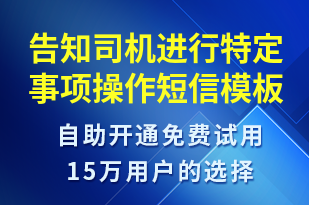 告知司机进行特定事项操作短信模板

自助开通免费试用
15万用户的选择